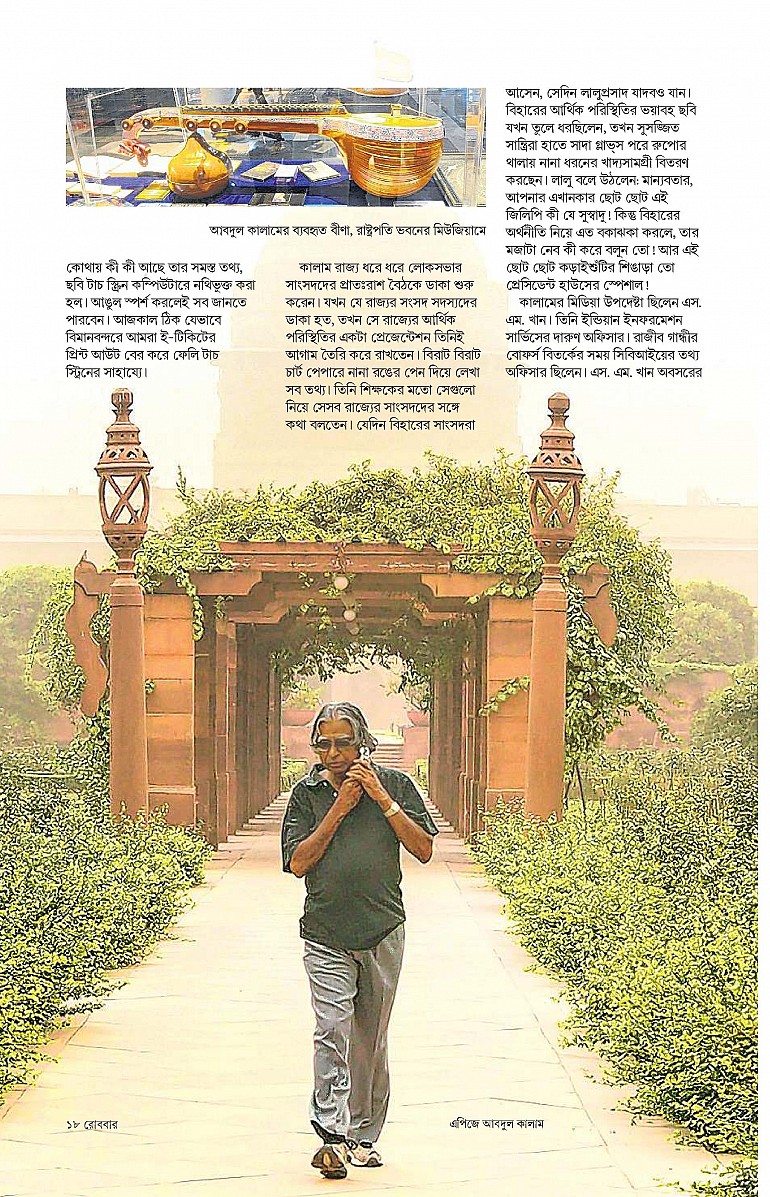 আবদুল কালামের ব্যবহৃত বীণা, রাষ্ট্রপতি ভবনের মিউজিয়ামে

কোথায় কী কী আছে তার সমস্ত তথ্য, ছবি টাচ স্ক্রিন কম্পিউটারে নথিভুক্ত করা হল। আঙুল স্পর্শ করলেই সব জানতে পারবেন। আজকাল ঠিক যেভাবে বিমানবন্দরে আমরা ই-টিকিটের প্রিন্ট আউট বের করে ফেলি টাচ স্ক্রিনের সাহায্যে।

কালাম রাজ্য ধরে ধরে লোকসভার সাংসদদের প্রাতঃরাশ বৈঠকে ডাকা শুরু করেন। যখন যে রাজ্যর সংসদ সদস্যদের ডাকা হত, তখন সে রাজ্যের আর্থিক পরিস্থিতির একটা প্রেজেন্টেশন তিনিই আগাম তৈরি করে রাখতেন। বিরাট বিরাট চার্ট পেপারে নানা রঙের পেন দিয়ে লেখা সব তথ্য। তিনি শিক্ষকের মতো সেগুলো নিয়ে সেসব রাজ্যের সাংসদদের সঙ্গে কথা বলতেন। যেদিন বিহারের সাংসদরা

আসেন, সেদিন লালুপ্রসাদ যাদবও যান। বিহারের আর্থিক পরিস্থিতির ভয়াবহ ছবি যখন তুলে ধরছিলেন, তখন সুসজ্জিত সান্ত্রিরা হাতে সাদা গ্লাভস পরে রুপোর থালায় নানা ধরনের খাদ্যসামগ্রী বিতরণ করছেন। লালু বলে উঠলেন: মান্যবতার, আপনার এখানকার ছোট ছোট এই জিলিপি কী যে সুস্বাদু! কিন্তু বিহারের অর্থনীতি নিয়ে এত বকাঝকা করলে, তার মজাটা নেব কী করে বলুন তো! আর এই ছোট ছোট কড়াইশুঁটির শিঙাড়া তো প্রেসিডেন্ট হাউসের স্পেশাল!

কালামের মিডিয়া উপদেষ্টা ছিলেন এস. এম. খান। তিনি ইন্ডিয়ান ইনফরমেশন সার্ভিসের দারুণ অফিসার। রাজীব গান্ধীর বোফর্স বিতর্কের সময় সিবিআইয়ের তথ্য অফিসার ছিলেন। এস. এম. খান অবসরের

১৮ রোববার

এপিজে আবদুল কালাম